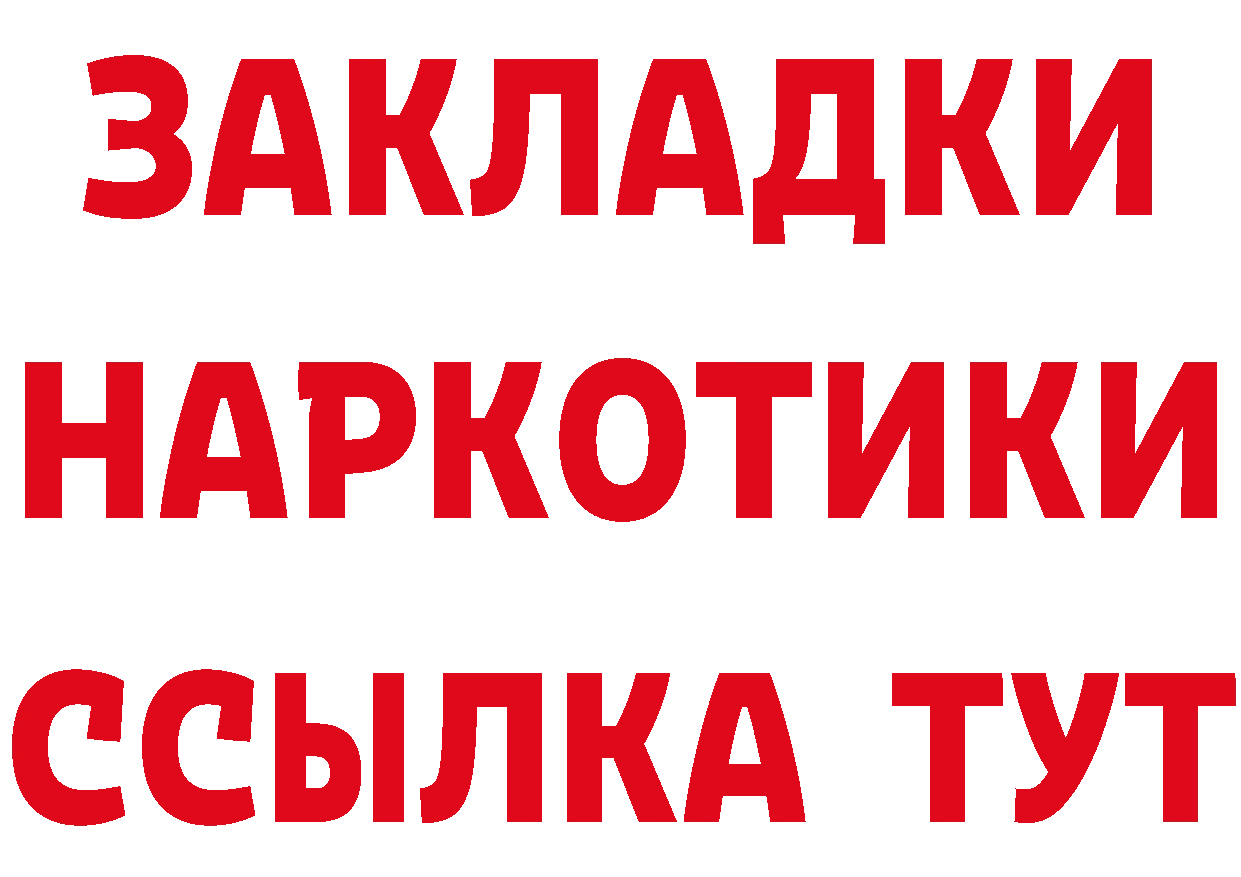 ЗАКЛАДКИ НАРКОТИКИ ССЫЛКА ТУТ